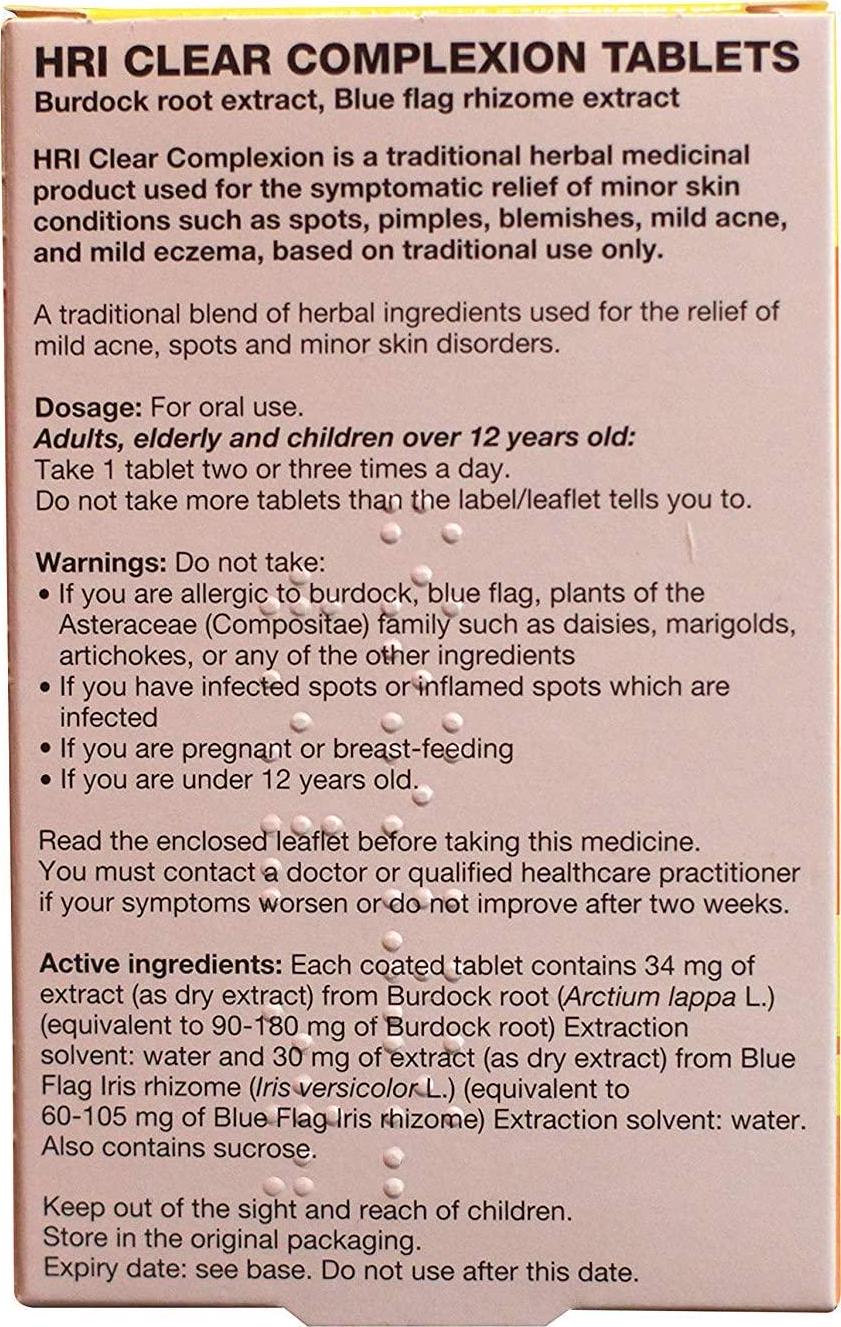 HRI CLEAR COMPLEXION TABLETS
Burdock root extract, Blue flag rhizome extract

HRI Clear Complexion is a traditional herbal medicinal product used for the symptomatic relief of minor skin conditions such as spots, pimples, blemishes, mild acne, and mild eczema, based on traditional use only.

A traditional blend of herbal ingredients used for the relief of mild acne, spots and minor skin disorders.

Dosage: For oral use.
Adults, elderly and children over 12 years old:
Take 1 tablet two or three times a day.
Do not take more tablets than the label/leaflet tells you to.

Warnings: Do not take:
• If you are allergic to burdock, blue flag, plants of the Asteraceae (Compositae) family such as daisies, marigolds, artichokes, or any of the other ingredients
• If you have infected spots or inflamed spots which are infected
• If you are pregnant or breast-feeding
• If you are under 12 years old.

Read the enclosed leaflet before taking this medicine.
You must contact a doctor or qualified healthcare practitioner if your symptoms worsen or do not improve after two weeks.

Active ingredients: Each coated tablet contains 34 mg of extract (as dry extract) from Burdock root (Arctium lappa L.) (equivalent to 90-180 mg of Burdock root) Extraction solvent: water and 30 mg of extract (as dry extract) from Blue Flag Iris rhizome (Iris versicolor L.) (equivalent to 60-105 mg of Blue Flag Iris rhizome) Extraction solvent: water. Also contains sucrose.

Keep out of the sight and reach of children.
Store in the original packaging.
Expiry date: see base. Do not use after this date.